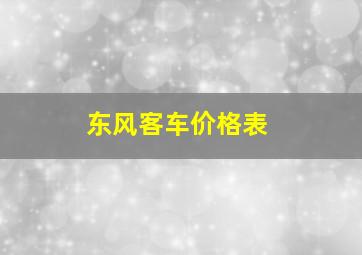 东风客车价格表